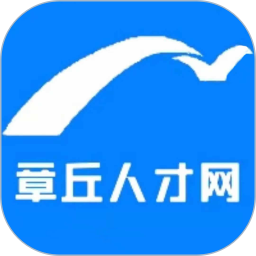 章丘人才网